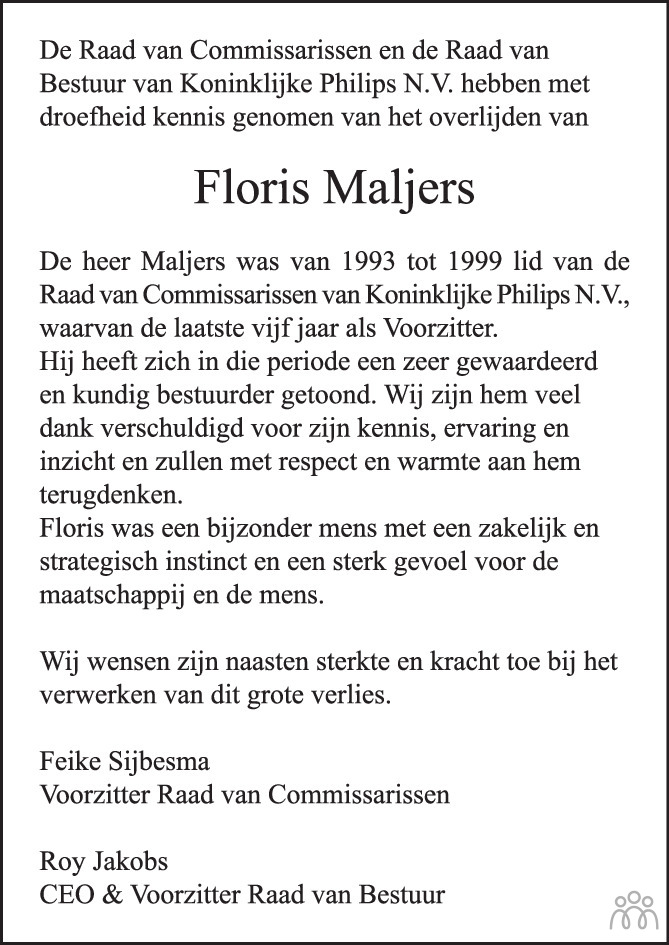 De Raad van Commissarissen en de Raad van Bestuur van Koninklijke Philips N.V. hebben met droefheid kennis genomen van het overlijden van

Floris Maljers

De heer Maljers was van 1993 tot 1999 lid van de Raad van Commissarissen van Koninklijke Philips N.V., waarvan de laatste vijf jaar als Voorzitter.
Hij heeft zich in die periode een zeer gewaardeerd en kundig bestuurder getoond. Wij zijn hem veel dank verschuldigd voor zijn kennis, ervaring en inzicht en zullen met respect en warmte aan hem terugdenken.
Floris was een bijzonder mens met een zakelijk en strategisch instinct en een sterk gevoel voor de maatschappij en de mens.

Wij wensen zijn naasten sterkte en kracht toe bij het verwerken van dit grote verlies.

Feike Sijbesma
Voorzitter Raad van Commissarissen

Roy Jakobs
CEO & Voorzitter Raad van Bestuur